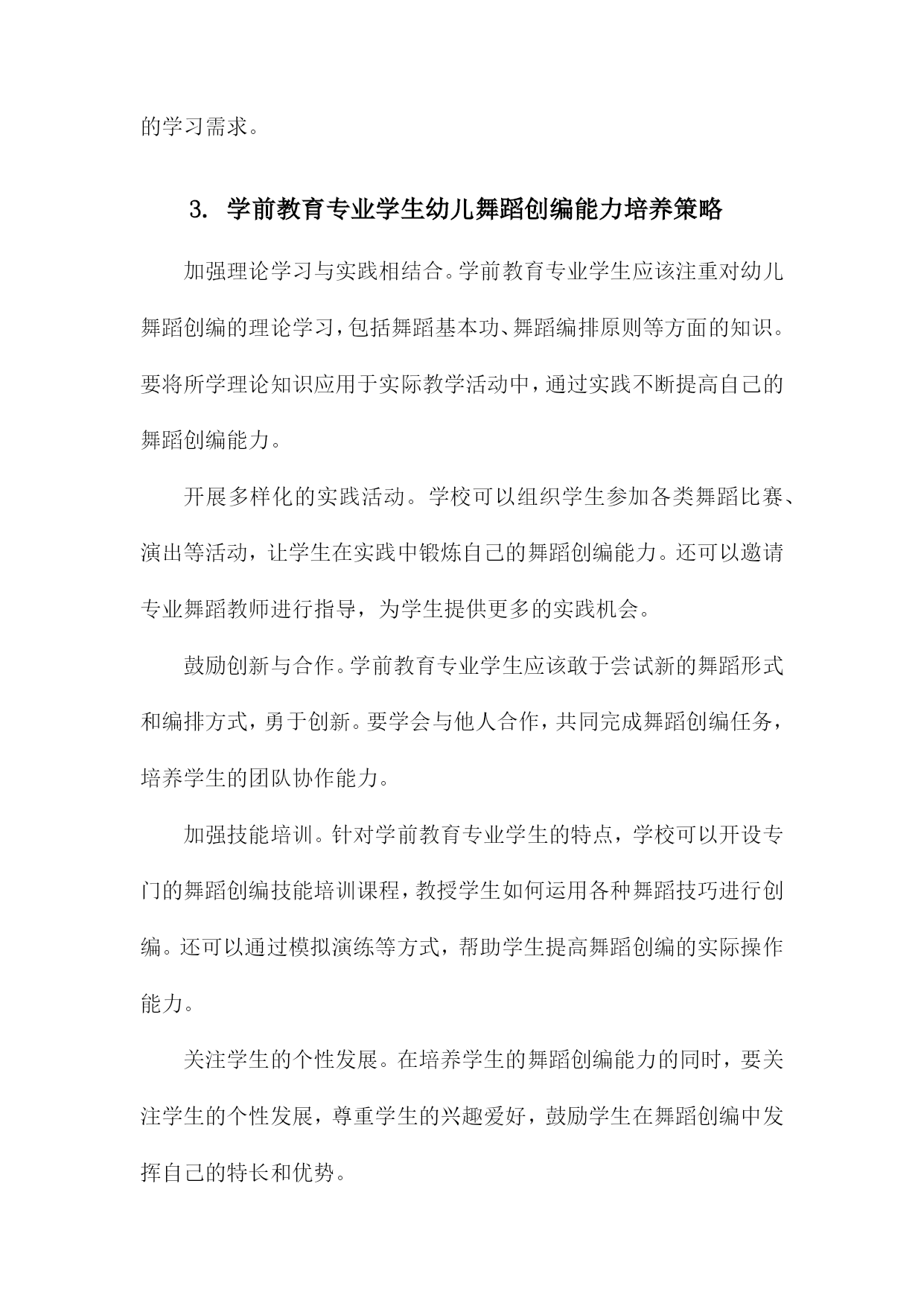 的学习需求。

3. 学前教育专业学生幼儿舞蹈创编能力培养策略

加强理论学习与实践相结合。学前教育专业学生应该注重对幼儿舞蹈创编的理论学习，包括舞蹈基本功、舞蹈编排原则等方面的知识。要将所学理论知识应用于实际教学活动中，通过实践不断提高自己的舞蹈创编能力。

开展多样化的实践活动。学校可以组织学生参加各类舞蹈比赛、演出等活动，让学生在实践中锻炼自己的舞蹈创编能力。还可以邀请专业舞蹈教师进行指导，为学生提供更多的实践机会。

鼓励创新与合作。学前教育专业学生应该敢于尝试新的舞蹈形式和编排方式，勇于创新。要学会与他人合作，共同完成舞蹈创编任务，培养学生的团队协作能力。

加强技能培训。针对学前教育专业学生的特点，学校可以开设专门的舞蹈创编技能培训课程，教授学生如何运用各种舞蹈技巧进行创编。还可以通过模拟演练等方式，帮助学生提高舞蹈创编的实际操作能力。

关注学生的个性发展。在培养学生的舞蹈创编能力的同时，要关注学生的个性发展，尊重学生的兴趣爱好，鼓励学生在舞蹈创编中发挥自己的特长和优势。